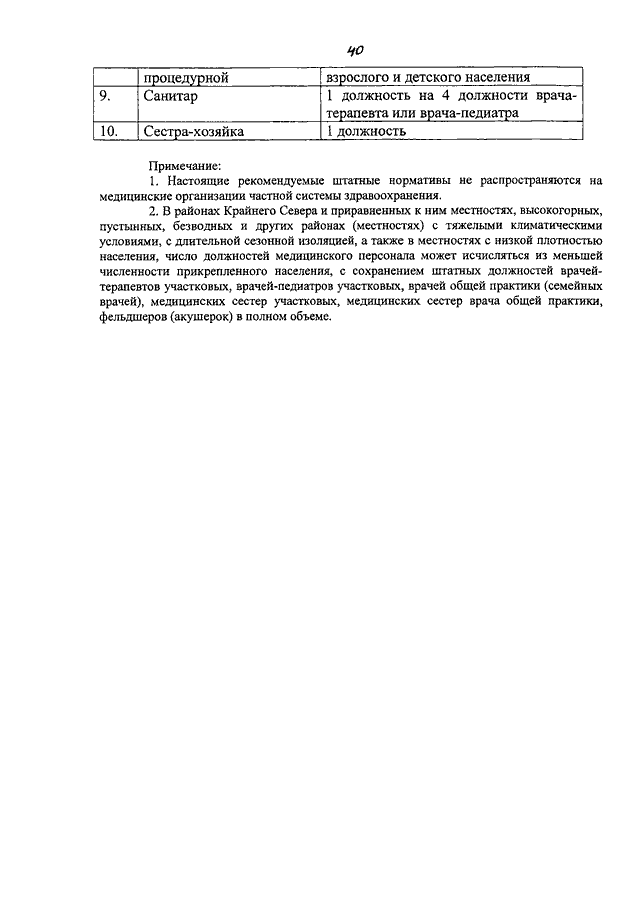 40

|  | процедурной | взрослого и детского населения |
|---|---|---|
| 9. | Санитар | 1 должность на 4 должности врача-терапевта или врача-педиатра |
| 10. | Сестра-хозяйка | 1 должность |

Примечание:

1. Настоящие рекомендуемые штатные нормативы не распространяются на медицинские организации частной системы здравоохранения.

2. В районах Крайнего Севера и приравненных к ним местностях, высокогорных, пустынных, безводных и других районах (местностях) с тяжелыми климатическими условиями, с длительной сезонной изоляцией, а также в местностях с низкой плотностью населения, число должностей медицинского персонала может исчисляться из меньшей численности прикрепленного населения, с сохранением штатных должностей врачей-терапевтов участковых, врачей-педиатров участковых, врачей общей практики (семейных врачей), медицинских сестер участковых, медицинских сестер врача общей практики, фельдшеров (акушерок) в полном объеме.